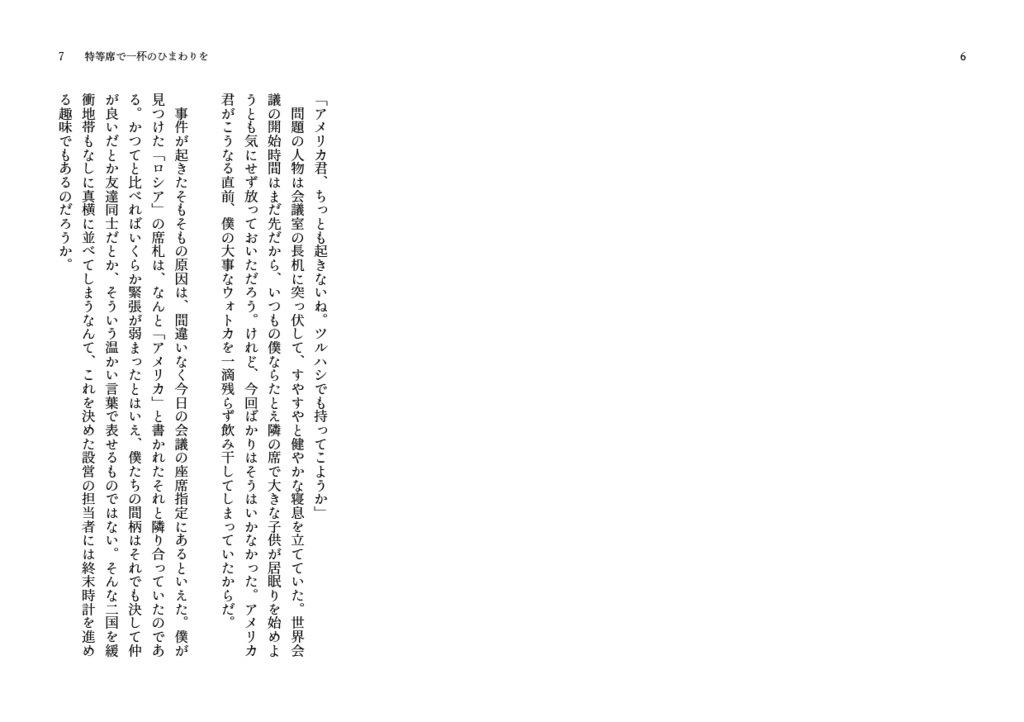 7　特等席で一杯のひまわりを

6

「アメリカ君、ちっとも起きないね。ツルハシでも持ってこようか」

問題の人物は会議室の長机に突っ伏して、すやすやと健やかな寝息を立てていた。世界会議の開始時間はまだ先だから、いつもの僕ならたとえ隣の席で大きな子供が居眠りを始めようとも気にせず放っておいただろう。けれど、今回ばかりはそうはいかなかった。アメリカ君がこうなる直前、僕の大事なウォトカを一滴残らず飲み干してしまっていたからだ。

事件が起きたそもそもの原因は、間違いなく今日の会議の座席指定にあるといえた。僕が見つけた「ロシア」の席札は、なんと「アメリカ」と書かれたそれと隣り合っていたのである。かつてと比べればいくらか緊張が弱まったとはいえ、僕たちの間柄はそれでも決して仲が良いだとか友達同士だとか、そういう温かい言葉で表せるものではない。そんな二国を緩衝地帯もなしに真横に並べてしまうなんて、これを決めた設営の担当者には終末時計を進める趣味でもあるのだろうか。